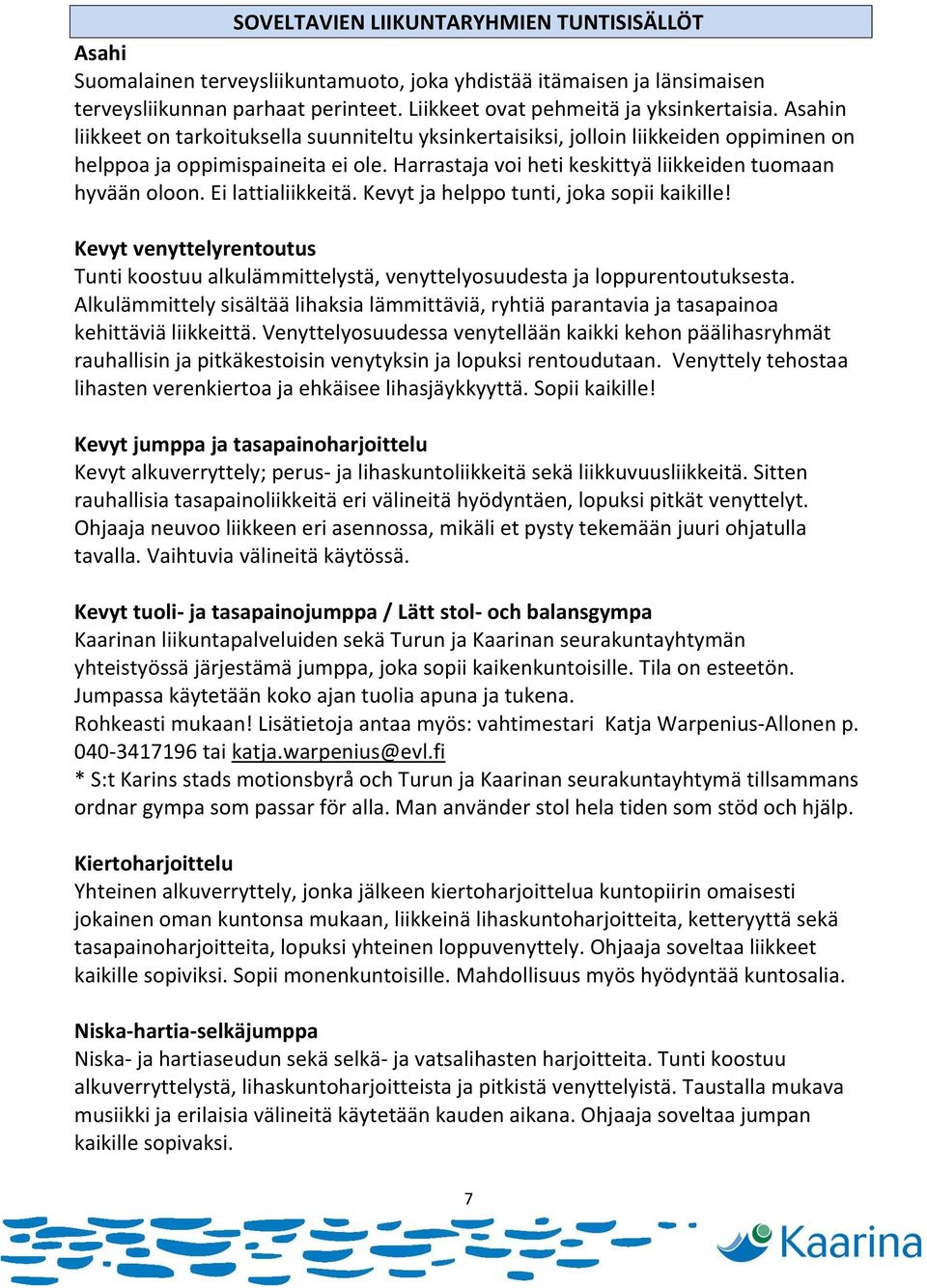 SOVELTAVIEN LIIKUNTARYHMIEN TUNTISISÄLLÖT

Asahi
Suomalainen terveysliikuntamuoto, joka yhdistää itämaisen ja länsimaisen terveysliikunnan parhaat perinteet. Liikkeet ovat pehmeitä ja yksinkertaisia. Asahin liikkeet on tarkoituksella suunniteltu yksinkertaisiksi, jolloin liikkeiden oppiminen on helppoa ja oppimispaineita ei ole. Harrastaja voi heti keskittyä liikkeiden tuomaan hyvään oloon. Ei lattialiikkeitä. Kevyt ja helppo tunti, joka sopii kaikille!

Kevyt venyttelyrentoutus
Tunti koostuu alkulämmittelystä, venyttelyosuudesta ja loppurentoutuksesta. Alkulämmittely sisältää lihaksia lämmittäviä, ryhtiä parantavia ja tasapainoa kehittäviä liikkeittä. Venyttelyosuudessa venytellään kaikki kehon päälihasryhmät rauhallisin ja pitkäkestoisin venytyksin ja lopuksi rentoudutaan. Venyttely tehostaa lihasten verenkiertoa ja ehkäisee lihasjäykkyyttä. Sopii kaikille!

Kevyt jumppa ja tasapainoharjoittelu
Kevyt alkuverryttely; perus- ja lihaskuntoliikkeitä sekä liikkuvuusliikkeitä. Sitten rauhallisia tasapainoliikkeitä eri välineitä hyödyntäen, lopuksi pitkät venyttelyt. Ohjaaja neuvoo liikkeen eri asennossa, mikäli et pysty tekemään juuri ohjatulla tavalla. Vaihtuvia välineitä käytössä.

Kevyt tuoli- ja tasapainojumppa / Lätt stol- och balansgympa
Kaarinan liikuntapalveluiden sekä Turun ja Kaarinan seurakuntayhtymän yhteistyössä järjestämä jumppa, joka sopii kaikenkuntoisille. Tila on esteetön. Jumpassa käytetään koko ajan tuolia apuna ja tukena.
Rohkeasti mukaan! Lisätietoja antaa myös: vahtimestari Katja Warpenius-Allonen p. 040-3417196 tai katja.warpenius@evl.fi
* S:t Karins stads motionsbyrå och Turun ja Kaarinan seurakuntayhtymä tillsammans ordnar gympa som passar för alla. Man använder stol hela tiden som stöd och hjälp.

Kiertoharjoittelu
Yhteinen alkuverryttely, jonka jälkeen kiertoharjoittelua kuntopiirin omaisesti jokainen oman kuntonsa mukaan, liikkeinä lihaskuntoharjoitteita, ketteryyttä sekä tasapainoharjoitteita, lopuksi yhteinen loppuvenyttely. Ohjaaja soveltaa liikkeet kaikille sopiviksi. Sopii monenkuntoisille. Mahdollisuus myös hyödyntää kuntosalia.

Niska-hartia-selkäjumppa
Niska- ja hartiaseudun sekä selkä- ja vatsalihasten harjoitteita. Tunti koostuu alkuverryttelystä, lihaskuntoharjoitteista ja pitkistä venyttelyistä. Taustalla mukava musiikki ja erilaisia välineitä käytetään kauden aikana. Ohjaaja soveltaa jumpan kaikille sopivaksi.

7

Kaarina